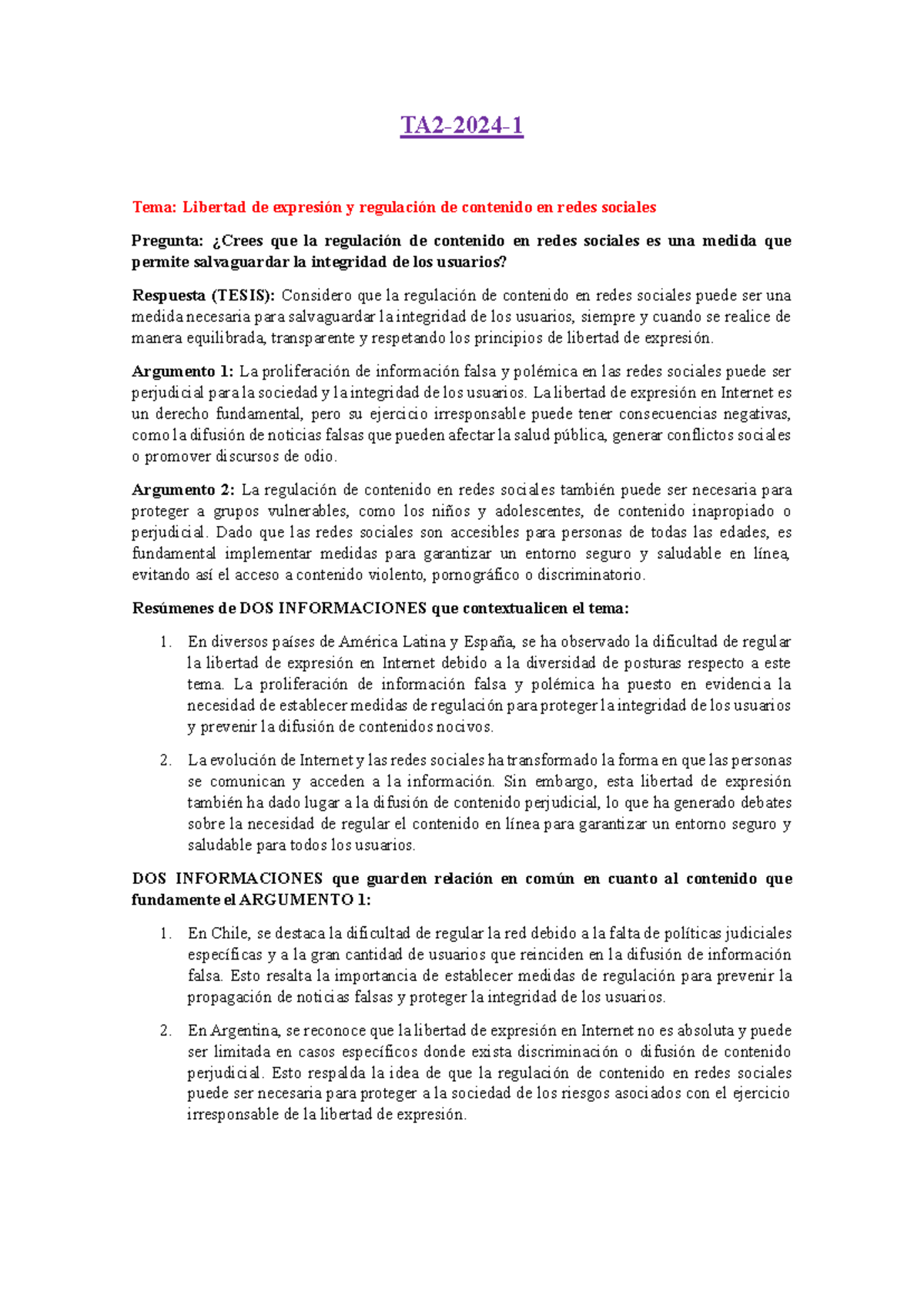 TA2-2024-1

Tema: Libertad de expresión y regulación de contenido en redes sociales

Pregunta: ¿Crees que la regulación de contenido en redes sociales es una medida que permite salvaguardar la integridad de los usuarios?

Respuesta (TESIS): Considero que la regulación de contenido en redes sociales puede ser una medida necesaria para salvaguardar la integridad de los usuarios, siempre y cuando se realice de manera equilibrada, transparente y respetando los principios de libertad de expresión.

Argumento 1: La proliferación de información falsa y polémica en las redes sociales puede ser perjudicial para la sociedad y la integridad de los usuarios. La libertad de expresión en Internet es un derecho fundamental, pero su ejercicio irresponsable puede tener consecuencias negativas, como la difusión de noticias falsas que pueden afectar la salud pública, generar conflictos sociales o promover discursos de odio.

Argumento 2: La regulación de contenido en redes sociales también puede ser necesaria para proteger a grupos vulnerables, como los niños y adolescentes, de contenido inapropiado o perjudicial. Dado que las redes sociales son accesibles para personas de todas las edades, es fundamental implementar medidas para garantizar un entorno seguro y saludable en línea, evitando así el acceso a contenido violento, pornográfico o discriminatorio.

Resúmenes de DOS INFORMACIONES que contextualicen el tema:

1. En diversos países de América Latina y España, se ha observado la dificultad de regular la libertad de expresión en Internet debido a la diversidad de posturas respecto a este tema. La proliferación de información falsa y polémica ha puesto en evidencia la necesidad de establecer medidas de regulación para proteger la integridad de los usuarios y prevenir la difusión de contenidos nocivos.

2. La evolución de Internet y las redes sociales ha transformado la forma en que las personas se comunican y acceden a la información. Sin embargo, esta libertad de expresión también ha dado lugar a la difusión de contenido perjudicial, lo que ha generado debates sobre la necesidad de regular el contenido en línea para garantizar un entorno seguro y saludable para todos los usuarios.

DOS INFORMACIONES que guarden relación en común en cuanto al contenido que fundamente el ARGUMENTO 1:

1. En Chile, se destaca la dificultad de regular la red debido a la falta de políticas judiciales específicas y a la gran cantidad de usuarios que reinciden en la difusión de información falsa. Esto resalta la importancia de establecer medidas de regulación para prevenir la propagación de noticias falsas y proteger la integridad de los usuarios.

2. En Argentina, se reconoce que la libertad de expresión en Internet no es absoluta y puede ser limitada en casos específicos donde exista discriminación o difusión de contenido perjudicial. Esto respalda la idea de que la regulación de contenido en redes sociales puede ser necesaria para proteger a la sociedad de los riesgos asociados con el ejercicio irresponsable de la libertad de expresión.